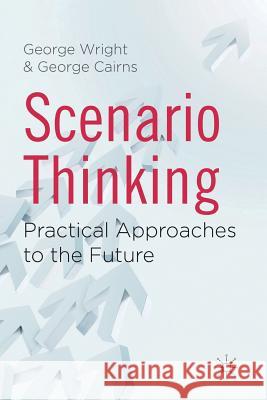 George Wright
& George Cairns

Scenario Thinking

Practical Approaches to the Future

Kraina Książek